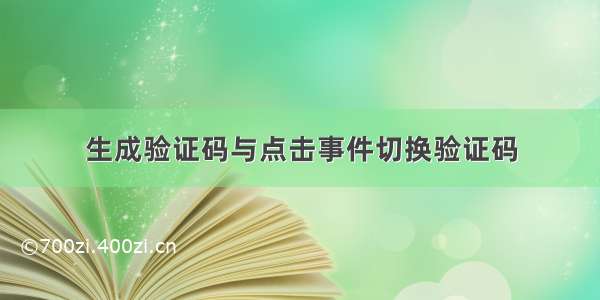 生成验证码与点击事件切换验证码

©700zi.400zi.cn